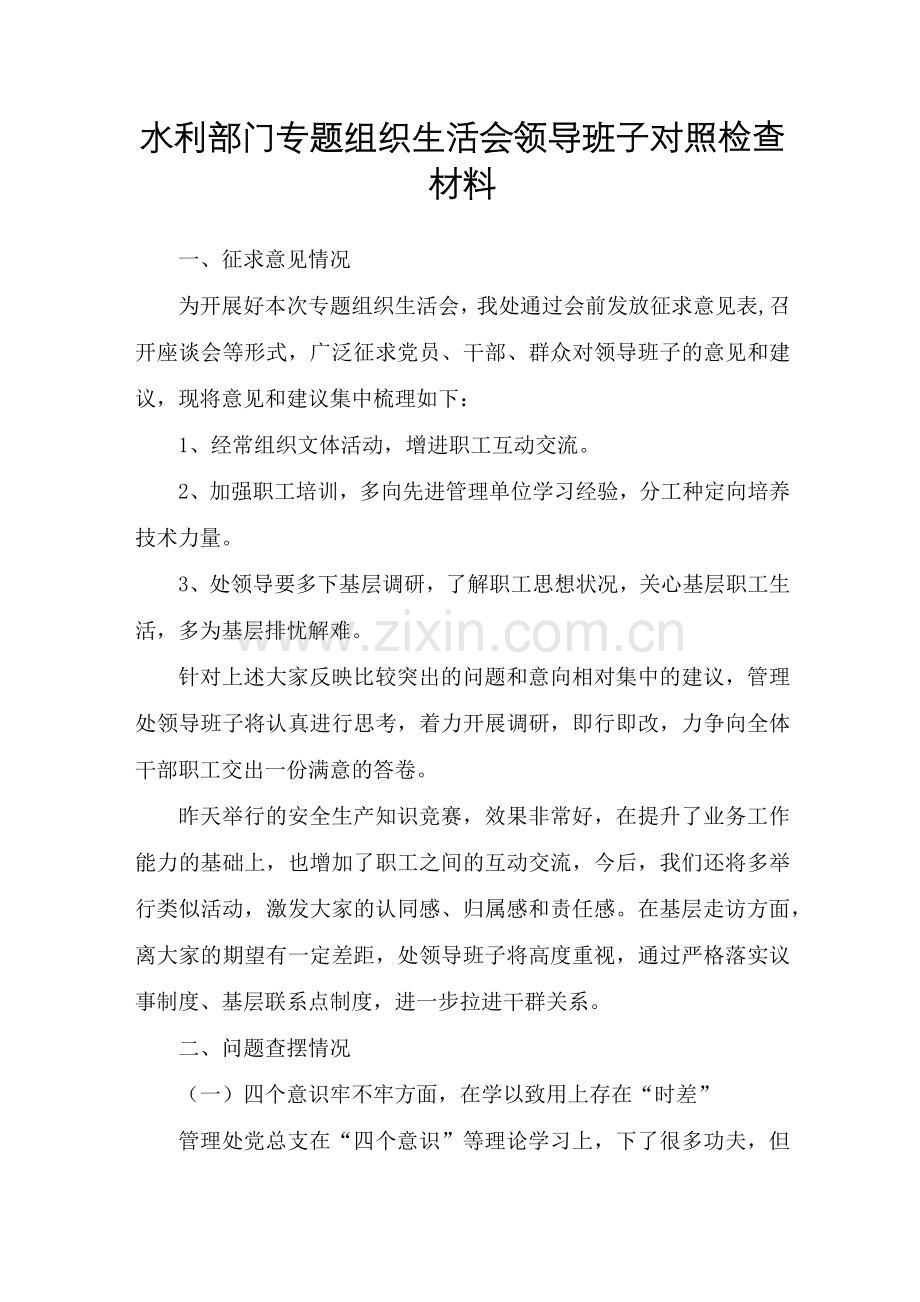 水利部门专题组织生活会领导班子对照检查材料

一、征求意见情况

为开展好本次专题组织生活会，我处通过会前发放征求意见表,召开座谈会等形式，广泛征求党员、干部、群众对领导班子的意见和建议，现将意见和建议集中梳理如下：

1、经常组织文体活动，增进职工互动交流。

2、加强职工培训，多向先进管理单位学习经验，分工种定向培养技术力量。

3、处领导要多下基层调研，了解职工思想状况，关心基层职工生活，多为基层排忧解难。

针对上述大家反映比较突出的问题和意向相对集中的建议，管理处领导班子将认真进行思考，着力开展调研，即行即改，力争向全体干部职工交出一份满意的答卷。

昨天举行的安全生产知识竞赛，效果非常好，在提升了业务工作能力的基础上，也增加了职工之间的互动交流，今后，我们还将多举行类似活动，激发大家的认同感、归属感和责任感。在基层走访方面，离大家的期望有一定差距，处领导班子将高度重视，通过严格落实议事制度、基层联系点制度，进一步拉进干群关系。

二、问题查摆情况

（一）四个意识牢不牢方面，在学以致用上存在“时差”

管理处党总支在“四个意识”等理论学习上，下了很多功夫，但

www.zixin.com.cn